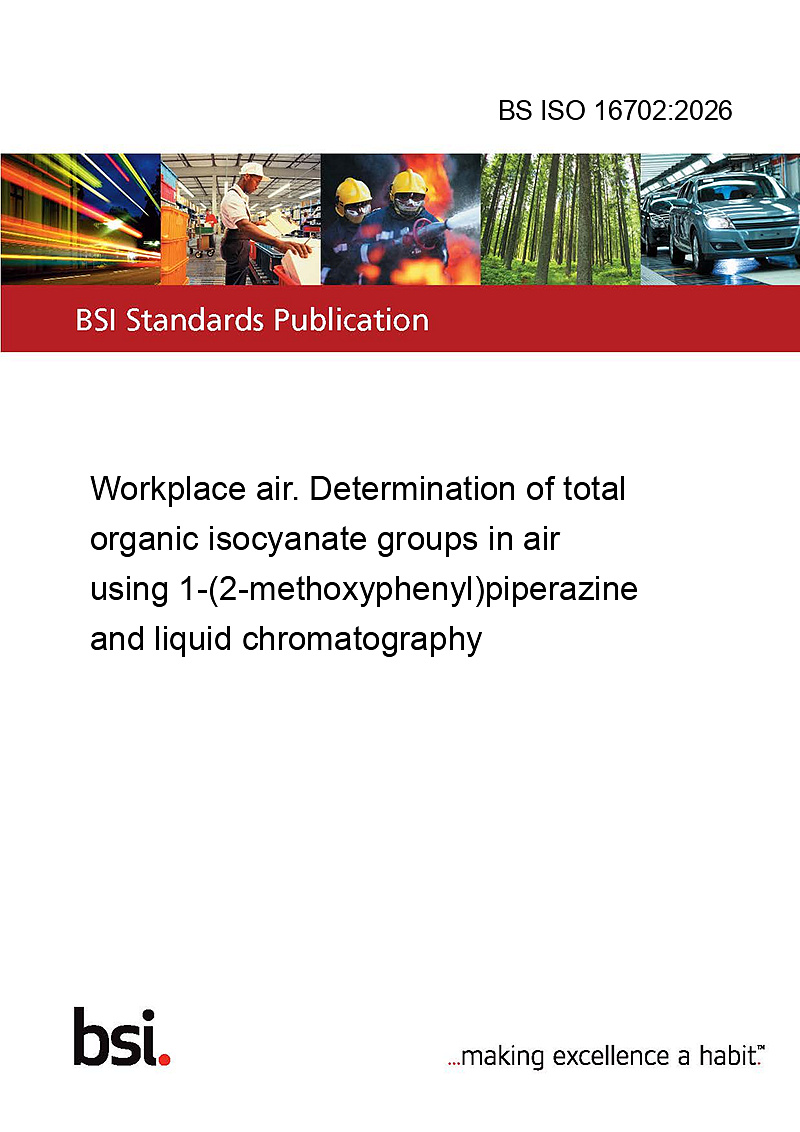 BS ISO 16702:2026

BSI Standards Publication

Workplace air. Determination of total organic isocyanate groups in air using 1-(2-methoxyphenyl)piperazine and liquid chromatography

bsi.

...making excellence a habit.™